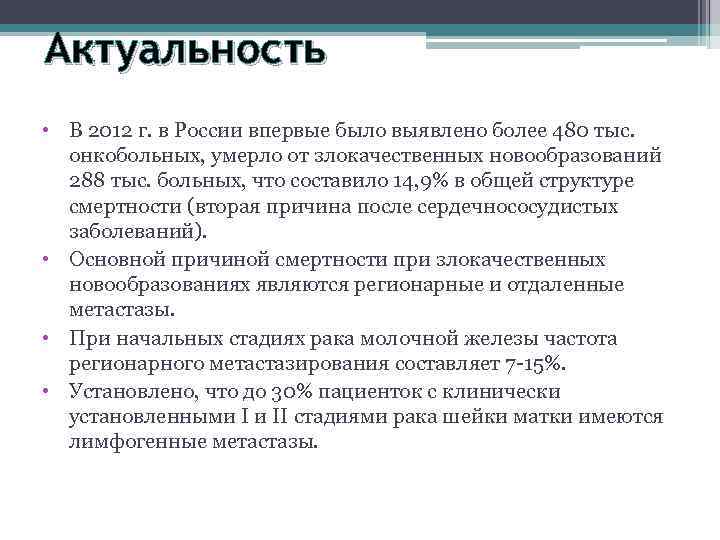 Актуальность

• В 2012 г. в России впервые было выявлено более 480 тыс. онкобольных, умерло от злокачественных новообразований 288 тыс. больных, что составило 14,9% в общей структуре смертности (вторая причина после сердечнососудистых заболеваний).

• Основной причиной смертности при злокачественных новообразованиях являются регионарные и отдаленные метастазы.

• При начальных стадиях рака молочной железы частота регионарного метастазирования составляет 7-15%.

• Установлено, что до 30% пациенток с клинически установленными I и II стадиями рака шейки матки имеются лимфогенные метастазы.